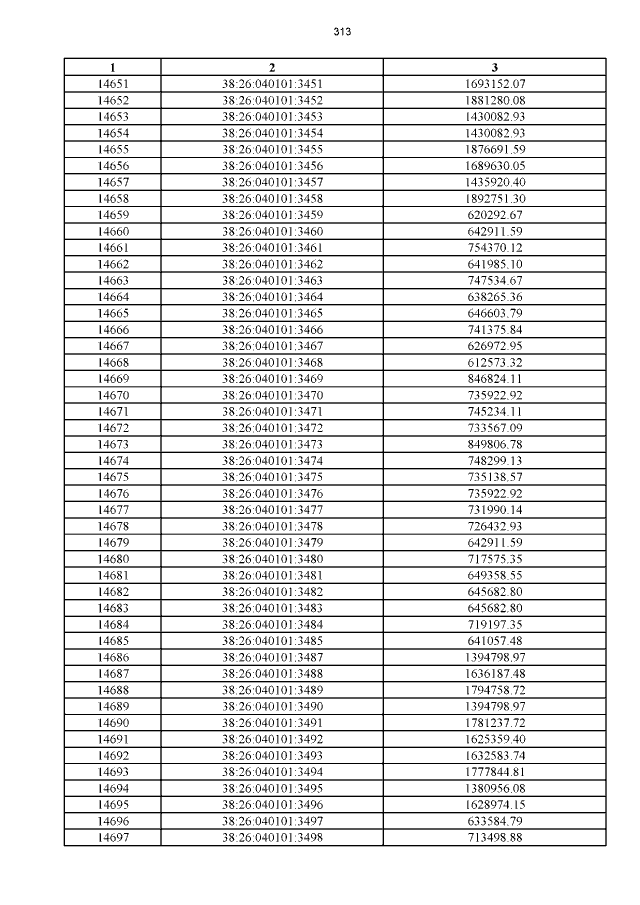 313

| 1 | 2 | 3 |
|---|---|---|
| 14651 | 38:26:040101:3451 | 1693152.07 |
| 14652 | 38:26:040101:3452 | 1881280.08 |
| 14653 | 38:26:040101:3453 | 1430082.93 |
| 14654 | 38:26:040101:3454 | 1430082.93 |
| 14655 | 38:26:040101:3455 | 1876691.59 |
| 14656 | 38:26:040101:3456 | 1689630.05 |
| 14657 | 38:26:040101:3457 | 1435920.40 |
| 14658 | 38:26:040101:3458 | 1892751.30 |
| 14659 | 38:26:040101:3459 | 620292.67 |
| 14660 | 38:26:040101:3460 | 642911.59 |
| 14661 | 38:26:040101:3461 | 754370.12 |
| 14662 | 38:26:040101:3462 | 641985.10 |
| 14663 | 38:26:040101:3463 | 747534.67 |
| 14664 | 38:26:040101:3464 | 638265.36 |
| 14665 | 38:26:040101:3465 | 646603.79 |
| 14666 | 38:26:040101:3466 | 741375.84 |
| 14667 | 38:26:040101:3467 | 626972.95 |
| 14668 | 38:26:040101:3468 | 612573.32 |
| 14669 | 38:26:040101:3469 | 846824.11 |
| 14670 | 38:26:040101:3470 | 735922.92 |
| 14671 | 38:26:040101:3471 | 745234.11 |
| 14672 | 38:26:040101:3472 | 733567.09 |
| 14673 | 38:26:040101:3473 | 849806.78 |
| 14674 | 38:26:040101:3474 | 748299.13 |
| 14675 | 38:26:040101:3475 | 735138.57 |
| 14676 | 38:26:040101:3476 | 735922.92 |
| 14677 | 38:26:040101:3477 | 731990.14 |
| 14678 | 38:26:040101:3478 | 726432.93 |
| 14679 | 38:26:040101:3479 | 642911.59 |
| 14680 | 38:26:040101:3480 | 717575.35 |
| 14681 | 38:26:040101:3481 | 649358.55 |
| 14682 | 38:26:040101:3482 | 645682.80 |
| 14683 | 38:26:040101:3483 | 645682.80 |
| 14684 | 38:26:040101:3484 | 719197.35 |
| 14685 | 38:26:040101:3485 | 641057.48 |
| 14686 | 38:26:040101:3487 | 1394798.97 |
| 14687 | 38:26:040101:3488 | 1636187.48 |
| 14688 | 38:26:040101:3489 | 1794758.72 |
| 14689 | 38:26:040101:3490 | 1394798.97 |
| 14690 | 38:26:040101:3491 | 1781237.72 |
| 14691 | 38:26:040101:3492 | 1625359.40 |
| 14692 | 38:26:040101:3493 | 1632583.74 |
| 14693 | 38:26:040101:3494 | 1777844.81 |
| 14694 | 38:26:040101:3495 | 1380956.08 |
| 14695 | 38:26:040101:3496 | 1628974.15 |
| 14696 | 38:26:040101:3497 | 633584.79 |
| 14697 | 38:26:040101:3498 | 713498.88 |